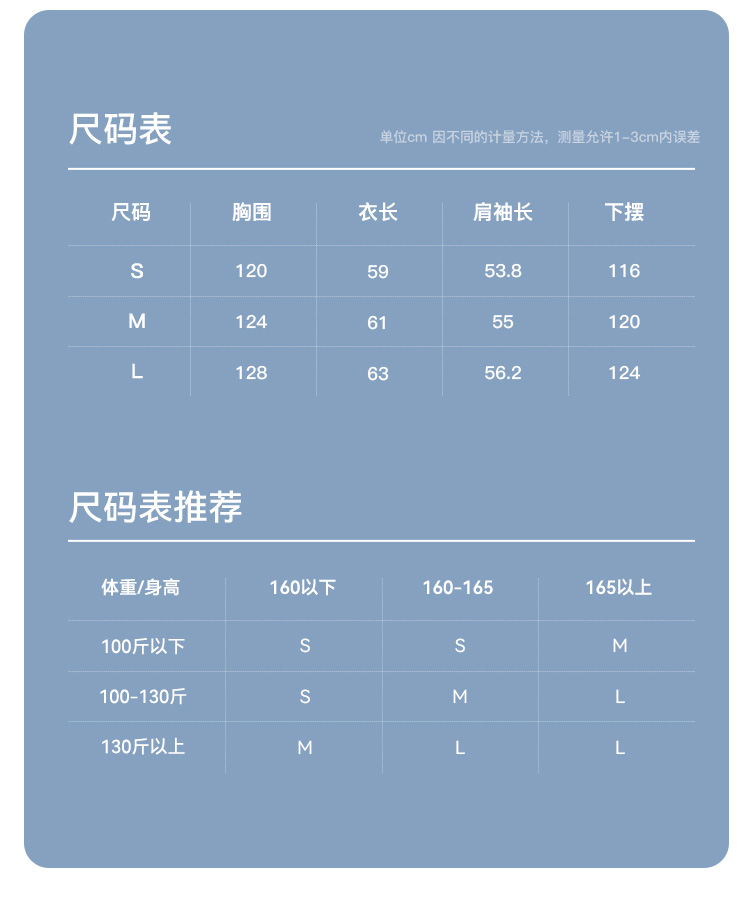 尺码表

单位cm 因不同的计量方法，测量允许1-3cm内误差

| 尺码 | 胸围 | 衣长 | 肩袖长 | 下摆 |
|---|---|---|---|---|
| S | 120 | 59 | 53.8 | 116 |
| M | 124 | 61 | 55 | 120 |
| L | 128 | 63 | 56.2 | 124 |

尺码表推荐

| 体重/身高 | 160以下 | 160-165 | 165以上 |
|---|---|---|---|
| 100斤以下 | S | S | M |
| 100-130斤 | S | M | L |
| 130斤以上 | M | L | L |